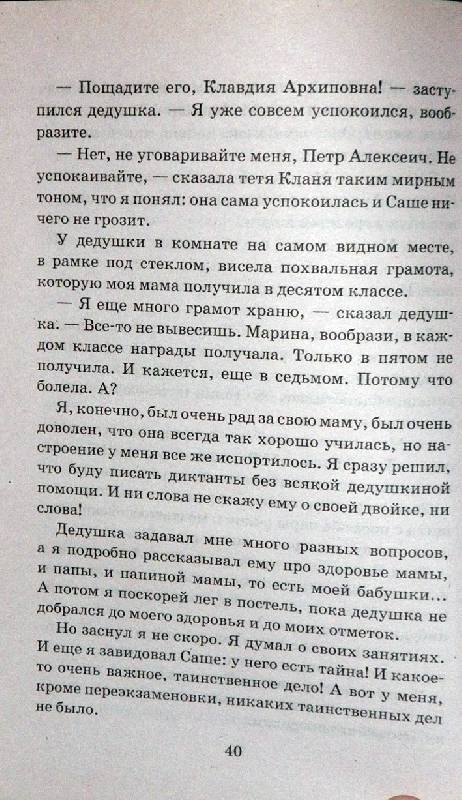 — Пощадите его, Клавдия Архиповна! — заступился дедушка. — Я уже совсем успокоился, вообразите.

— Нет, не уговаривайте меня, Петр Алексеич. Не успокаивайте, — сказала тетя Кланя таким мирным тоном, что я понял: она сама успокоилась и Саше ничего не грозит.

У дедушки в комнате на самом видном месте, в рамке под стеклом, висела похвальная грамота, которую моя мама получила в десятом классе.

— Я еще много грамот храню, — сказал дедушка. — Все-то не вывесишь. Марина, вообрази, в каждом классе награды получала. Только в пятом не получила. И кажется, еще в седьмом. Потому что болела. А?

Я, конечно, был очень рад за свою маму, был очень доволен, что она всегда так хорошо училась, но настроение у меня все же испортилось. Я сразу решил, что буду писать диктанты без всякой дедушкиной помощи. И ни слова не скажу ему о своей двойке, ни слова!

Дедушка задавал мне много разных вопросов, а я подробно рассказывал ему про здоровье мамы, и папы, и папиной мамы, то есть моей бабушки... А потом я поскорей лег в постель, пока дедушка не добрался до моего здоровья и до моих отметок.

Но заснул я не скоро. Я думал о своих занятиях. И еще я завидовал Саше: у него есть тайна! И какое-то очень важное, таинственное дело! А вот у меня, кроме переэкзаменовки, никаких таинственных дел не было.

40